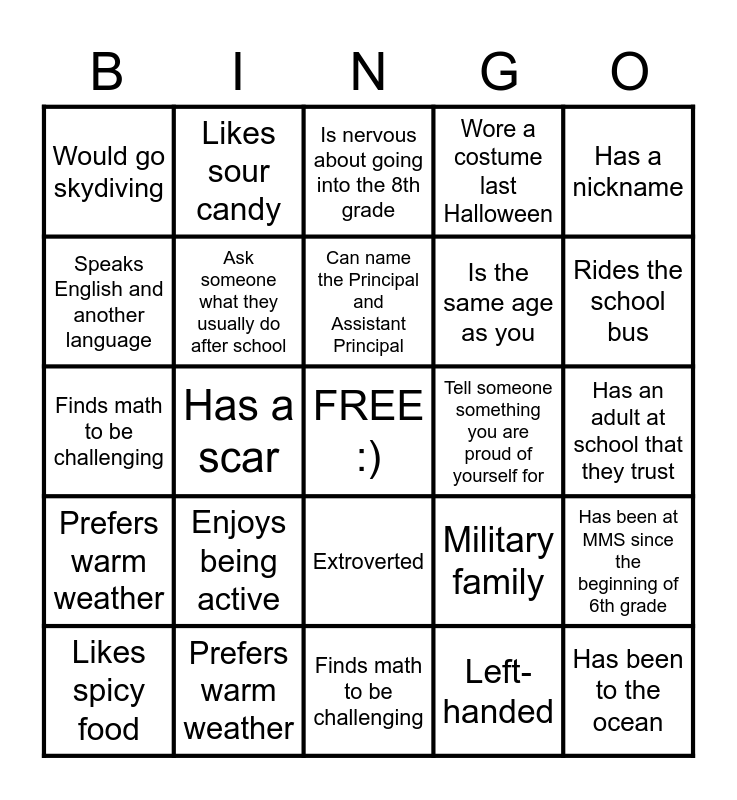 | B | I | N | G | O |
|---|---|---|---|---|
| Would go skydiving | Likes sour candy | Is nervous about going into the 8th grade | Wore a costume last Halloween | Has a nickname |
| Speaks English and another language | Ask someone what they usually do after school | Can name the Principal and Assistant Principal | Is the same age as you | Rides the school bus |
| Finds math to be challenging | Has a scar | FREE :) | Tell someone something you are proud of yourself for | Has an adult at school that they trust |
| Prefers warm weather | Enjoys being active | Extroverted | Military family | Has been at MMS since the beginning of 6th grade |
| Likes spicy food | Prefers warm weather | Finds math to be challenging | Left-handed | Has been to the ocean |